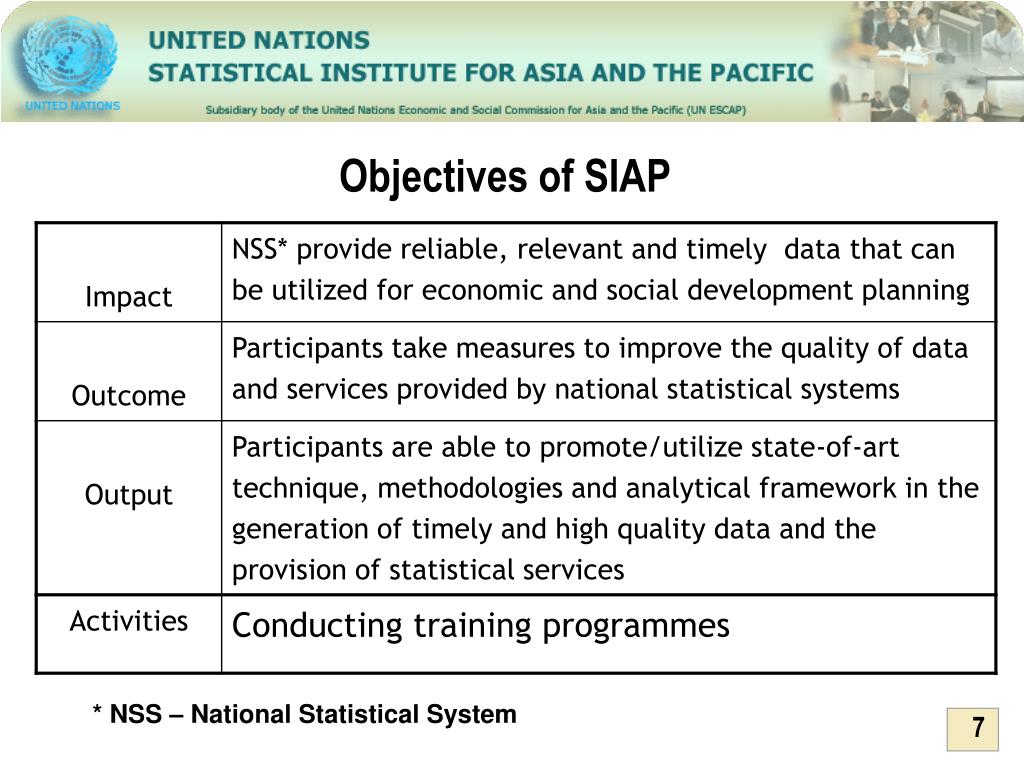 UNITED NATIONS

UNITED NATIONS
STATISTICAL INSTITUTE FOR ASIA AND THE PACIFIC

Subsidiary body of the United Nations Economic and Social Commission for Asia and the Pacific (UN ESCAP)

Objectives of SIAP

| Impact | NSS* provide reliable, relevant and timely data that can be utilized for economic and social development planning |
|---|---|
| Outcome | Participants take measures to improve the quality of data and services provided by national statistical systems |
| Output | Participants are able to promote/utilize state-of-art technique, methodologies and analytical framework in the generation of timely and high quality data and the provision of statistical services |
| Activities | Conducting training programmes |

* NSS – National Statistical System

7